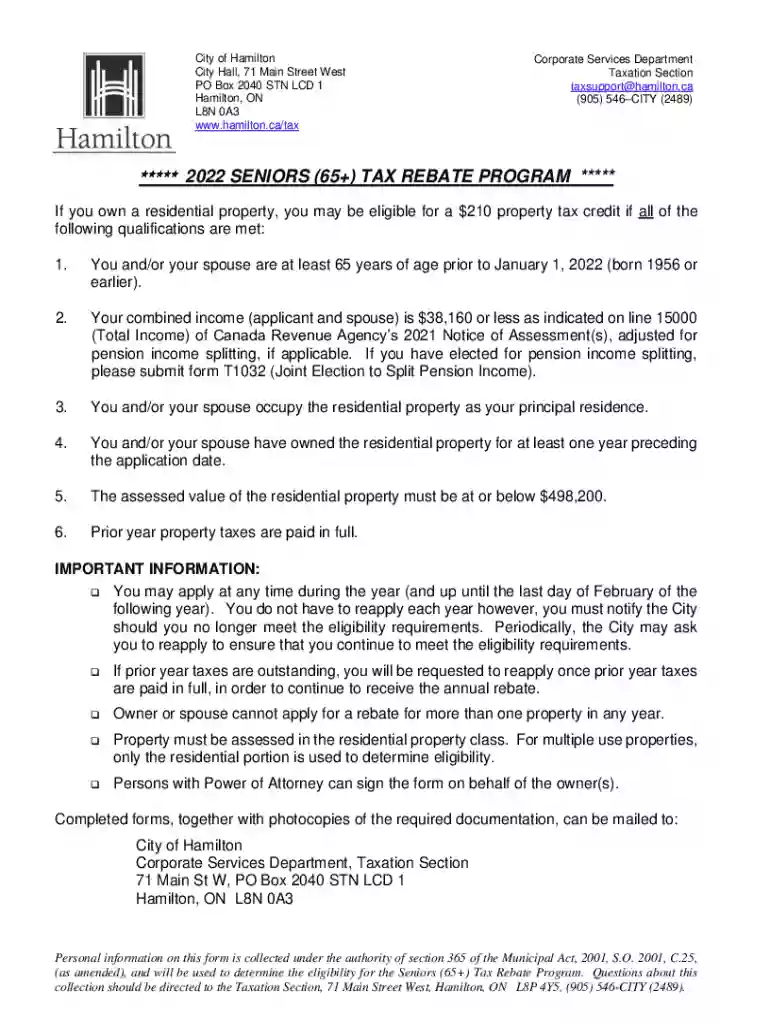 Hamilton

City of Hamilton
City Hall, 71 Main Street West
PO Box 2040 STN LCD 1
Hamilton, ON
L8N 0A3
www.hamilton.ca/tax

Corporate Services Department
Taxation Section
taxsupport@hamilton.ca
(905) 546–CITY (2489)

***** 2022 SENIORS (65+) TAX REBATE PROGRAM *****

If you own a residential property, you may be eligible for a $210 property tax credit if all of the following qualifications are met:

1. You and/or your spouse are at least 65 years of age prior to January 1, 2022 (born 1956 or earlier).

2. Your combined income (applicant and spouse) is $38,160 or less as indicated on line 15000 (Total Income) of Canada Revenue Agency's 2021 Notice of Assessment(s), adjusted for pension income splitting, if applicable. If you have elected for pension income splitting, please submit form T1032 (Joint Election to Split Pension Income).

3. You and/or your spouse occupy the residential property as your principal residence.

4. You and/or your spouse have owned the residential property for at least one year preceding the application date.

5. The assessed value of the residential property must be at or below $498,200.

6. Prior year property taxes are paid in full.

IMPORTANT INFORMATION:
☐ You may apply at any time during the year (and up until the last day of February of the following year). You do not have to reapply each year however, you must notify the City should you no longer meet the eligibility requirements. Periodically, the City may ask you to reapply to ensure that you continue to meet the eligibility requirements.
☐ If prior year taxes are outstanding, you will be requested to reapply once prior year taxes are paid in full, in order to continue to receive the annual rebate.
☐ Owner or spouse cannot apply for a rebate for more than one property in any year.
☐ Property must be assessed in the residential property class. For multiple use properties, only the residential portion is used to determine eligibility.
☐ Persons with Power of Attorney can sign the form on behalf of the owner(s).

Completed forms, together with photocopies of the required documentation, can be mailed to:

City of Hamilton
Corporate Services Department, Taxation Section
71 Main St W, PO Box 2040 STN LCD 1
Hamilton, ON L8N 0A3

Personal information on this form is collected under the authority of section 365 of the Municipal Act, 2001, S.O. 2001, C.25, (as amended), and will be used to determine the eligibility for the Seniors (65+) Tax Rebate Program. Questions about this collection should be directed to the Taxation Section, 71 Main Street West, Hamilton, ON L8P 4Y5, (905) 546-CITY (2489).